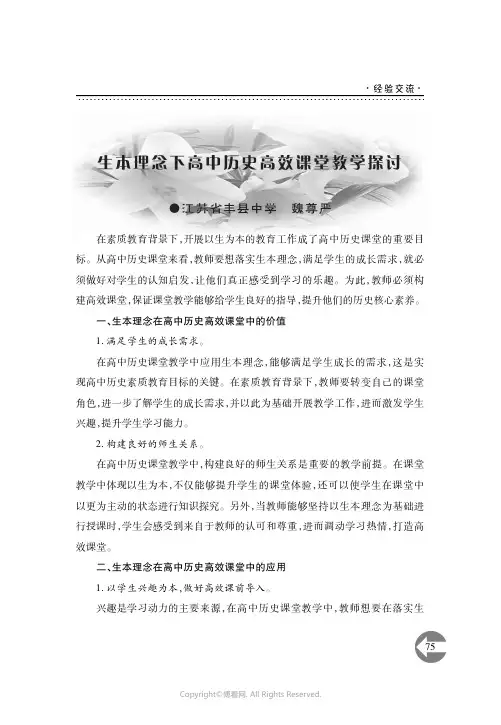 ·经验交流·

生本理念下高中历史高效课堂教学探讨

●江苏省丰县中学　魏尊严

在素质教育背景下，开展以生为本的教育工作成了高中历史课堂的重要目标。从高中历史课堂来看，教师要想落实生本理念，满足学生的成长需求，就必须做好对学生的认知启发，让他们真正感受到学习的乐趣。为此，教师必须构建高效课堂，保证课堂教学能够给学生良好的指导，提升他们的历史核心素养。

一、生本理念在高中历史高效课堂中的价值

1. 满足学生的成长需求。

在高中历史课堂教学中应用生本理念，能够满足学生成长的需求，这是实现高中历史素质教育目标的关键。在素质教育背景下，教师要转变自己的课堂角色，进一步了解学生的成长需求，并以此为基础开展教学工作，进而激发学生兴趣，提升学生学习能力。

2. 构建良好的师生关系。

在高中历史课堂教学中，构建良好的师生关系是重要的教学前提。在课堂教学中体现以生为本，不仅能够提升学生的课堂体验，还可以使学生在课堂中以更为主动的状态进行知识探究。另外，当教师能够坚持以生本理念为基础进行授课时，学生会感受到来自于教师的认可和尊重，进而调动学习热情，打造高效课堂。

二、生本理念在高中历史高效课堂中的应用

1. 以学生兴趣为本，做好高效课前导入。

兴趣是学习动力的主要来源，在高中历史课堂教学中，教师想要在落实生

75

Copyright©博看网. All Rights Reserved.